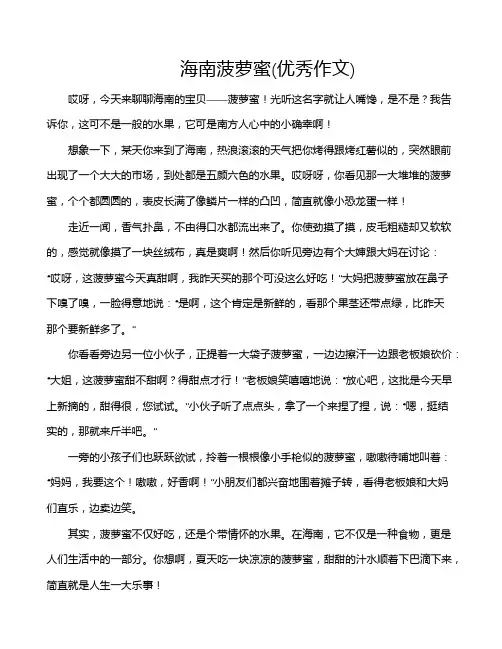 海南菠萝蜜(优秀作文)

哎呀，今天来聊聊海南的宝贝——菠萝蜜！光听这名字就让人嘴馋，是不是？我告诉你，这可不是一般的水果，它可是南方人心中的小确幸啊！

想象一下，某天你来到了海南，热浪滚滚的天气把你烤得跟烤红薯似的，突然眼前出现了一个大大的市场，到处都是五颜六色的水果。哎呀呀，你看见那一大堆堆的菠萝蜜，个个都圆圆的，表皮长满了像鳞片一样的凸凹，简直就像小恐龙蛋一样！

走近一闻，香气扑鼻，不由得口水都流出来了。你使劲摸了摸，皮毛粗糙却又软软的，感觉就像摸了一块丝绒布，真是爽啊！然后你听见旁边有个大婶跟大妈在讨论："哎呀，这菠萝蜜今天真甜啊，我昨天买的那个可没这么好吃！"大妈把菠萝蜜放在鼻子下嗅了嗅，一脸得意地说："是啊，这个肯定是新鲜的，看那个果茎还带点绿，比昨天那个要新鲜多了。"

你看看旁边另一位小伙子，正提着一大袋子菠萝蜜，一边边擦汗一边跟老板娘砍价："大姐，这菠萝蜜甜不甜啊？得甜点才行！"老板娘笑嘻嘻地说："放心吧，这批是今天早上新摘的，甜得很，您试试。"小伙子听了点点头，拿了一个来捏了捏，说："嗯，挺结实的，那就来斤半吧。"

一旁的小孩子们也跃跃欲试，拎着一根根像小手枪似的菠萝蜜，嗷嗷待哺地叫着："妈妈，我要这个！嗷嗷，好香啊！"小朋友们都兴奋地围着摊子转，看得老板娘和大妈们直乐，边卖边笑。

其实，菠萝蜜不仅好吃，还是个带情怀的水果。在海南，它不仅是一种食物，更是人们生活中的一部分。你想啊，夏天吃一块凉凉的菠萝蜜，甜甜的汁水顺着下巴滴下来，简直就是人生一大乐事！